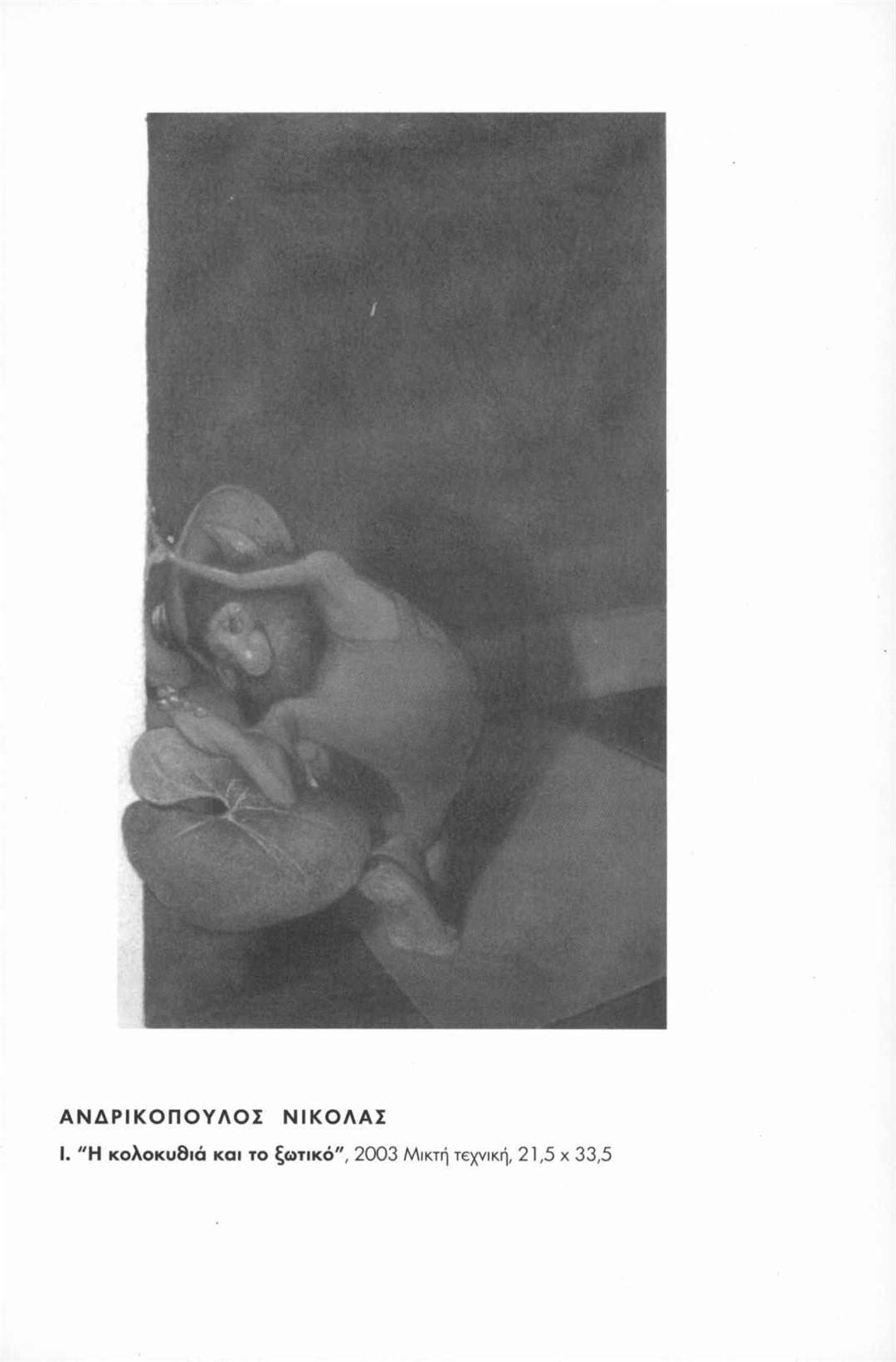 ΑΝΔΡΙΚΟΠΟΥΛΟΣ ΝΙΚΟΛΑΣ

Ι. "Η κολοκυθιά και το ξωτικό", 2003 Μικτή τεχνική, 21,5 x 33,5